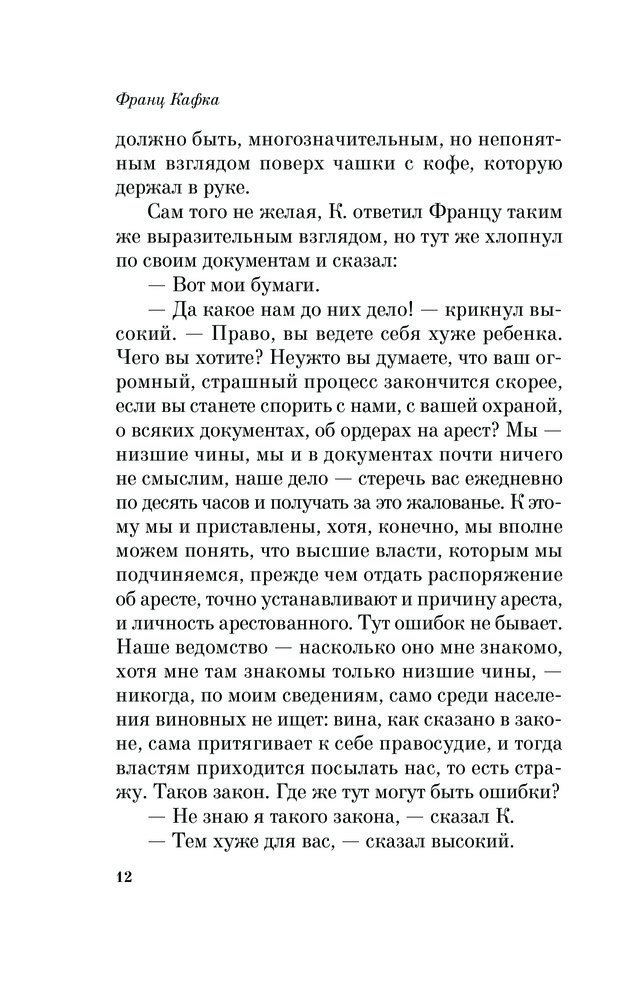 Франц Кафка

должно быть, многозначительным, но непонятным взглядом поверх чашки с кофе, которую держал в руке.

Сам того не желая, К. ответил Францу таким же выразительным взглядом, но тут же хлопнул по своим документам и сказал:

— Вот мои бумаги.

— Да какое нам до них дело! — крикнул высокий. — Право, вы ведете себя хуже ребенка. Чего вы хотите? Неужто вы думаете, что ваш огромный, страшный процесс закончится скорее, если вы станете спорить с нами, с вашей охраной, о всяких документах, об ордерах на арест? Мы — низшие чины, мы и в документах почти ничего не смыслим, наше дело — стеречь вас ежедневно по десять часов и получать за это жалованье. К этому мы и приставлены, хотя, конечно, мы вполне можем понять, что высшие власти, которым мы подчиняемся, прежде чем отдать распоряжение об аресте, точно устанавливают и причину ареста, и личность арестованного. Тут ошибок не бывает. Наше ведомство — насколько оно мне знакомо, хотя мне там знакомы только низшие чины, — никогда, по моим сведениям, само среди населения виновных не ищет: вина, как сказано в законе, сама притягивает к себе правосудие, и тогда властям приходится посылать нас, то есть стражу. Таков закон. Где же тут могут быть ошибки?

— Не знаю я такого закона, — сказал К.

— Тем хуже для вас, — сказал высокий.

12